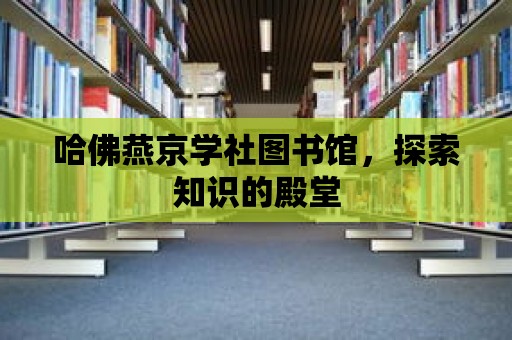 哈佛燕京学社图书馆，探索知识的殿堂